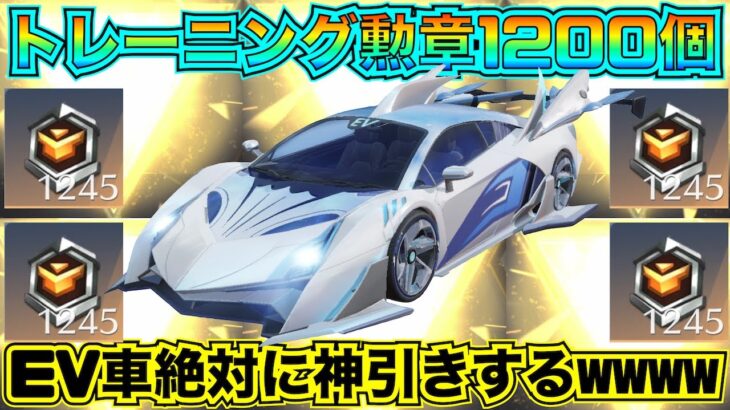 トレーニング勲章1200個

1245

1245

EV

1245

1245

EV車絶対に神引きするwwww